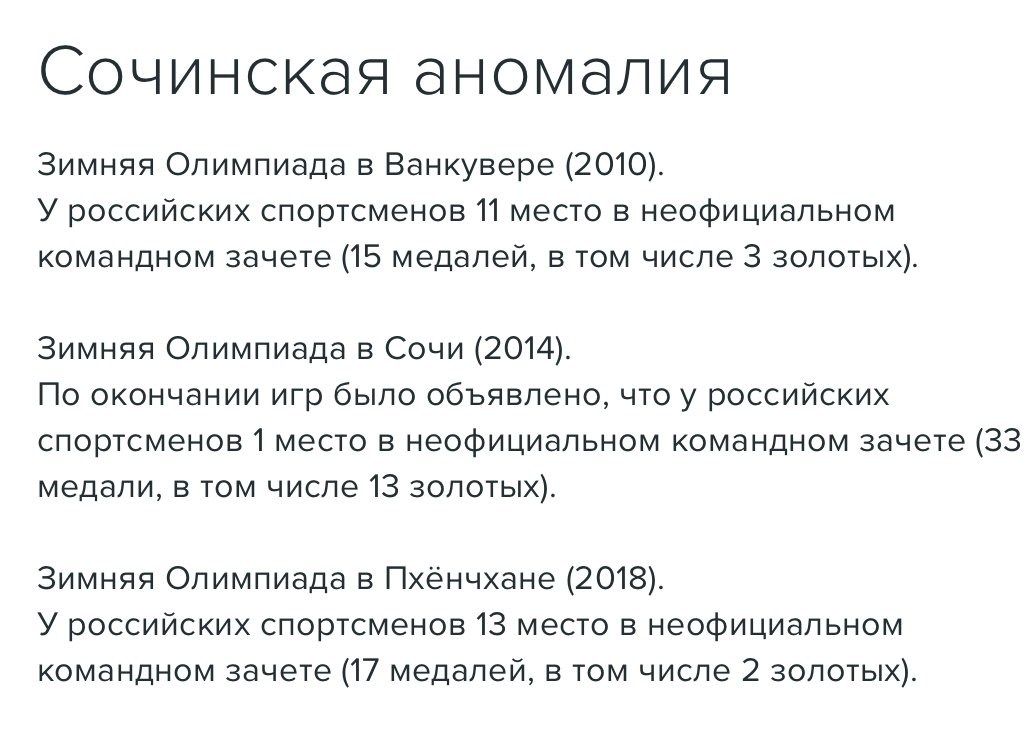 Сочинская аномалия

Зимняя Олимпиада в Ванкувере (2010).
У российских спортсменов 11 место в неофициальном командном зачете (15 медалей, в том числе 3 золотых).

Зимняя Олимпиада в Сочи (2014).
По окончании игр было объявлено, что у российских спортсменов 1 место в неофициальном командном зачете (33 медали, в том числе 13 золотых).

Зимняя Олимпиада в Пхёнчхане (2018).
У российских спортсменов 13 место в неофициальном командном зачете (17 медалей, в том числе 2 золотых).